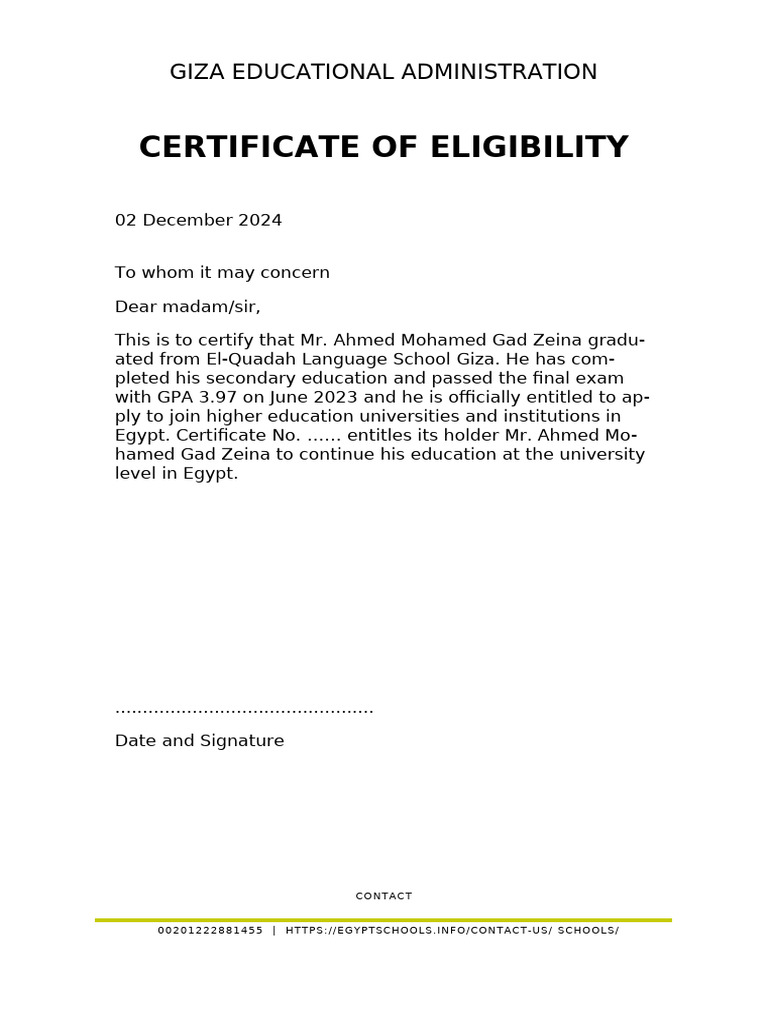 GIZA EDUCATIONAL ADMINISTRATION

CERTIFICATE OF ELIGIBILITY

02 December 2024

To whom it may concern

Dear madam/sir,

This is to certify that Mr. Ahmed Mohamed Gad Zeina graduated from El-Quadah Language School Giza. He has completed his secondary education and passed the final exam with GPA 3.97 on June 2023 and he is officially entitled to apply to join higher education universities and institutions in Egypt. Certificate No. …… entitles its holder Mr. Ahmed Mohamed Gad Zeina to continue his education at the university level in Egypt.

..............................................

Date and Signature

CONTACT

00201222881455 | HTTPS://EGYPTSCHOOLS.INFO/CONTACT-US/ SCHOOLS/